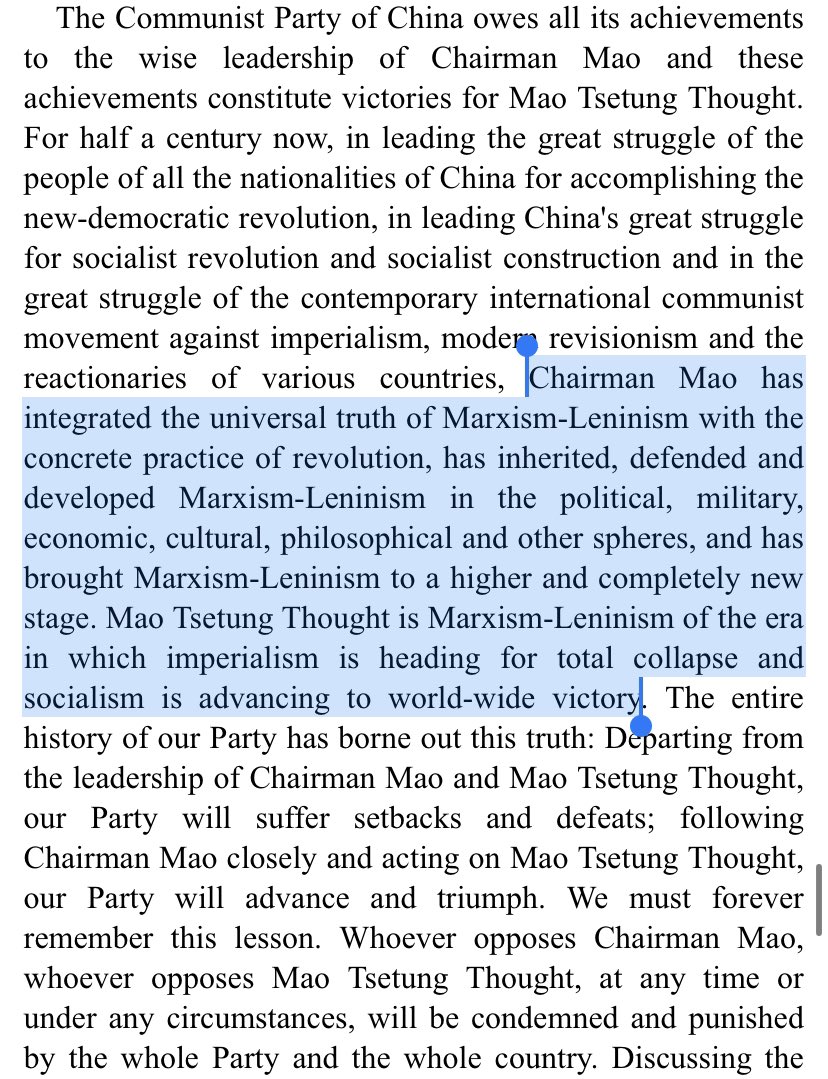 The Communist Party of China owes all its achievements to the wise leadership of Chairman Mao and these achievements constitute victories for Mao Tsetung Thought. For half a century now, in leading the great struggle of the people of all the nationalities of China for accomplishing the new-democratic revolution, in leading China's great struggle for socialist revolution and socialist construction and in the great struggle of the contemporary international communist movement against imperialism, modern revisionism and the reactionaries of various countries, Chairman Mao has integrated the universal truth of Marxism-Leninism with the concrete practice of revolution, has inherited, defended and developed Marxism-Leninism in the political, military, economic, cultural, philosophical and other spheres, and has brought Marxism-Leninism to a higher and completely new stage. Mao Tsetung Thought is Marxism-Leninism of the era in which imperialism is heading for total collapse and socialism is advancing to world-wide victory. The entire history of our Party has borne out this truth: Departing from the leadership of Chairman Mao and Mao Tsetung Thought, our Party will suffer setbacks and defeats; following Chairman Mao closely and acting on Mao Tsetung Thought, our Party will advance and triumph. We must forever remember this lesson. Whoever opposes Chairman Mao, whoever opposes Mao Tsetung Thought, at any time or under any circumstances, will be condemned and punished by the whole Party and the whole country. Discussing the